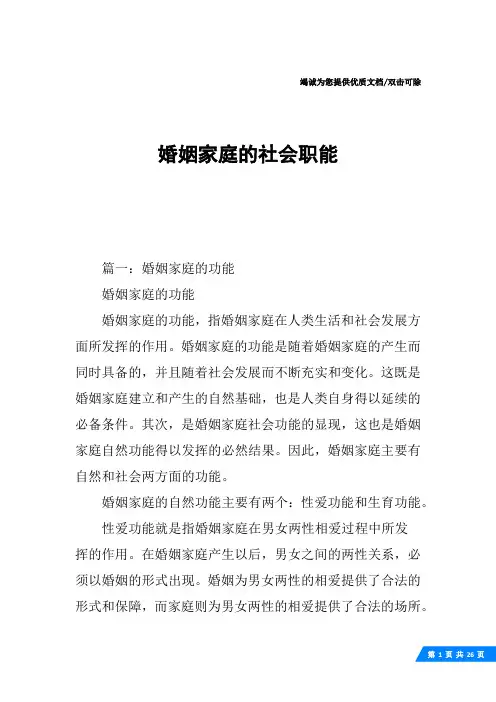 竭诚为您提供优质文档/双击可除

婚姻家庭的社会职能

篇一：婚姻家庭的功能

婚姻家庭的功能

婚姻家庭的功能，指婚姻家庭在人类生活和社会发展方面所发挥的作用。婚姻家庭的功能是随着婚姻家庭的产生而同时具备的，并且随着社会发展而不断充实和变化。这既是婚姻家庭建立和产生的自然基础，也是人类自身得以延续的必备条件。其次，是婚姻家庭社会功能的显现，这也是婚姻家庭自然功能得以发挥的必然结果。因此，婚姻家庭主要有自然和社会两方面的功能。

婚姻家庭的自然功能主要有两个：性爱功能和生育功能。

性爱功能就是指婚姻家庭在男女两性相爱过程中所发挥的作用。在婚姻家庭产生以后，男女之间的两性关系，必须以婚姻的形式出现。婚姻为男女两性的相爱提供了合法的形式和保障，而家庭则为男女两性的相爱提供了合法的场所。

第 1 页 共 26 页